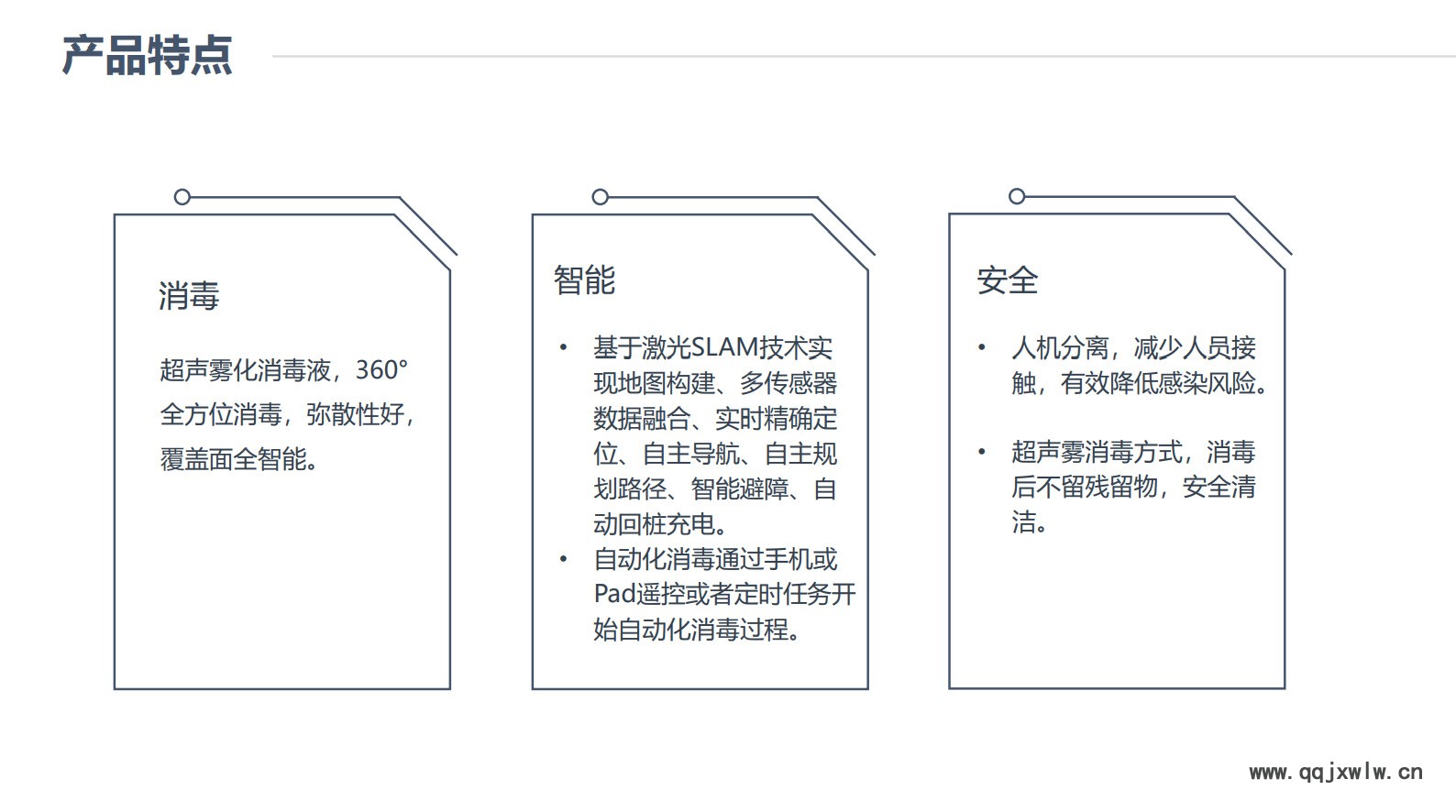 产品特点

消毒

超声雾化消毒液，360°全方位消毒，弥散性好，覆盖面全智能。

智能

• 基于激光SLAM技术实现地图构建、多传感器数据融合、实时精确定位、自主导航、自主规划路径、智能避障、自动回桩充电。
• 自动化消毒通过手机或Pad遥控或者定时任务开始自动化消毒过程。

安全

• 人机分离，减少人员接触，有效降低感染风险。

• 超声雾消毒方式，消毒后不留残留物，安全清洁。

www.qqjxwlw.cn